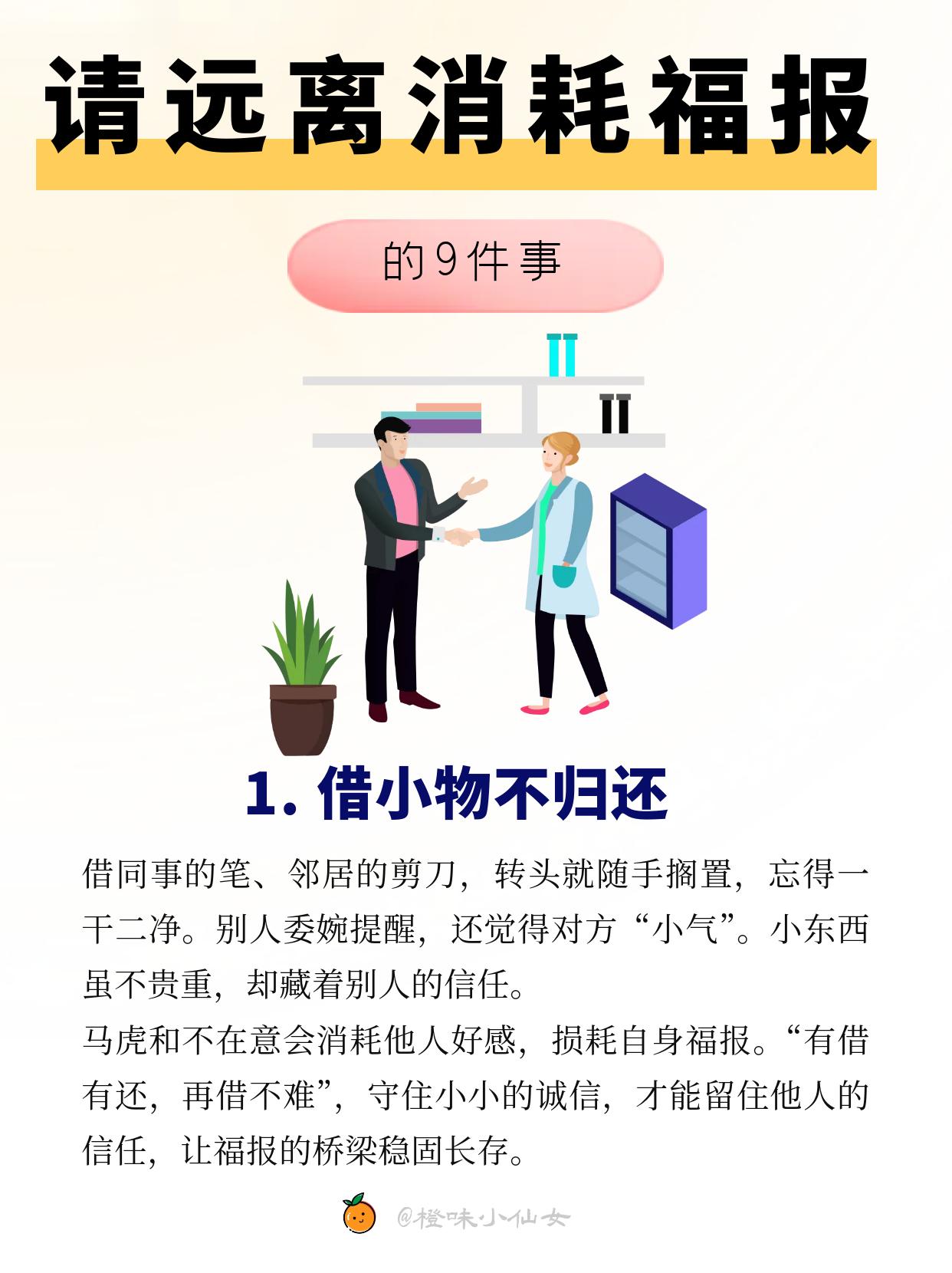 请远离消耗福报

的9件事

1. 借小物不归还

借同事的笔、邻居的剪刀，转头就随手搁置，忘得一干二净。别人委婉提醒，还觉得对方“小气”。小东西虽不贵重，却藏着别人的信任。

马虎和不在意会消耗他人好感，损耗自身福报。“有借有还，再借不难”，守住小小的诚信，才能留住他人的信任，让福报的桥梁稳固长存。

@橙味小仙女